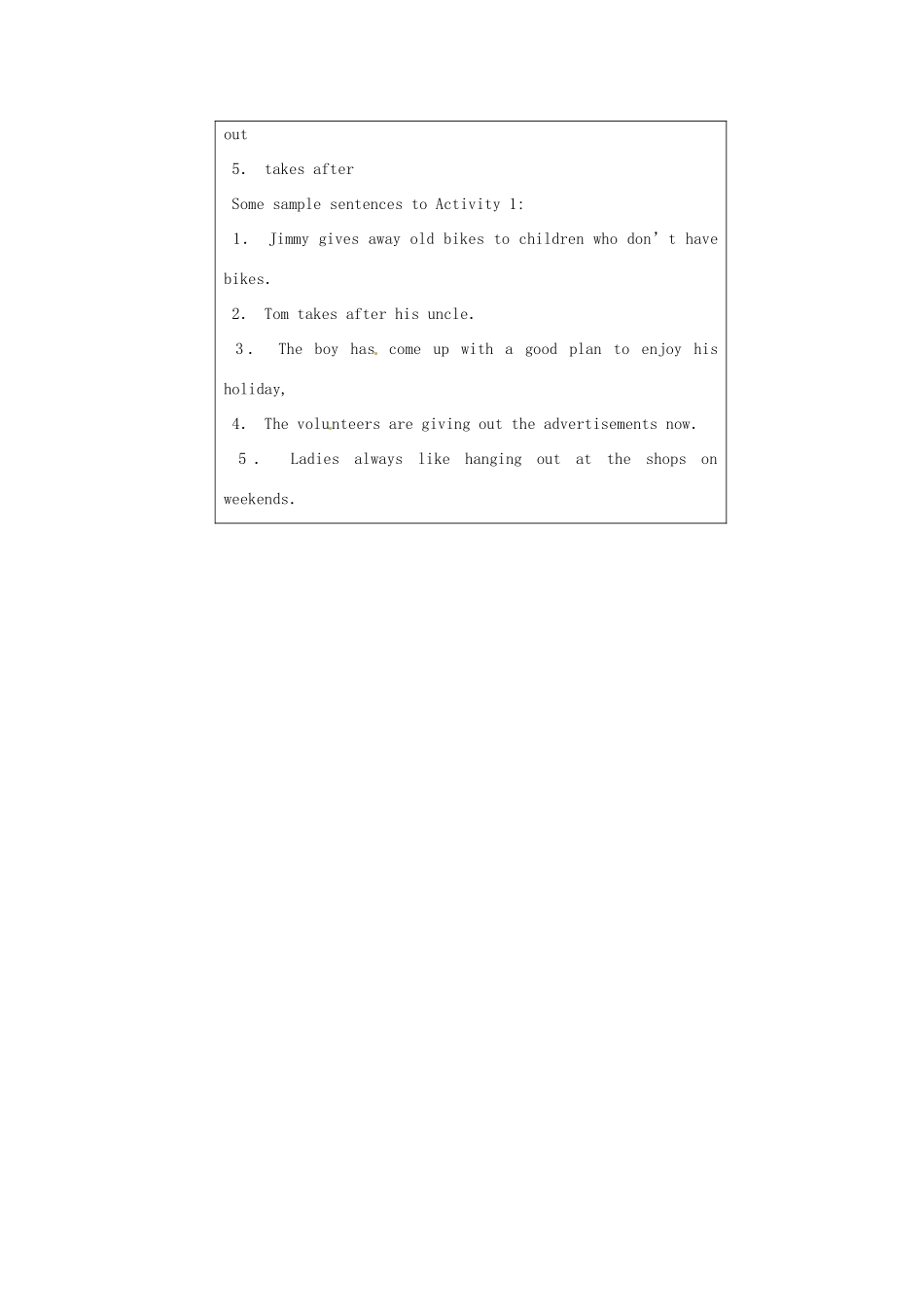 out

5. takes after

Some sample sentences to Activity 1:

1. Jimmy gives away old bikes to children who don't have bikes.

2. Tom takes after his uncle.

3. The boy has come up with a good plan to enjoy his holiday,

4. The volunteers are giving out the advertisements now.

5. Ladies always like hanging out at the shops on weekends.